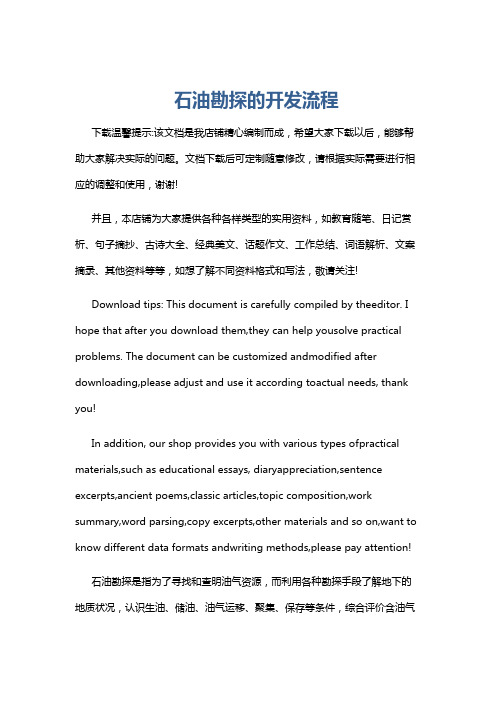 石油勘探的开发流程

下载温馨提示:该文档是我店铺精心编制而成，希望大家下载以后，能够帮助大家解决实际的问题。文档下载后可定制随意修改，请根据实际需要进行相应的调整和使用，谢谢!

并且，本店铺为大家提供各种各样类型的实用资料，如教育随笔、日记赏析、句子摘抄、古诗大全、经典美文、话题作文、工作总结、词语解析、文案摘录、其他资料等等，如想了解不同资料格式和写法，敬请关注!

Download tips: This document is carefully compiled by theeditor. I hope that after you download them,they can help yousolve practical problems. The document can be customized andmodified after downloading,please adjust and use it according toactual needs, thank you!

In addition, our shop provides you with various types ofpractical materials,such as educational essays, diaryappreciation,sentence excerpts,ancient poems,classic articles,topic composition,work summary,word parsing,copy excerpts,other materials and so on,want to know different data formats andwriting methods,please pay attention!

石油勘探是指为了寻找和查明油气资源，而利用各种勘探手段了解地下的地质状况，认识生油、储油、油气运移、聚集、保存等条件，综合评价含油气